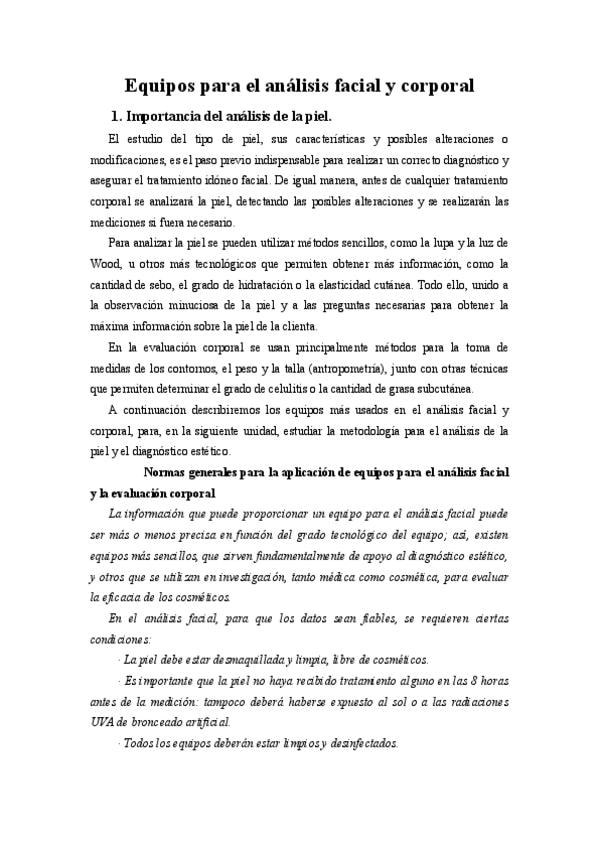 Equipos para el análisis facial y corporal

1. Importancia del análisis de la piel.

El estudio del tipo de piel, sus características y posibles alteraciones o modificaciones, es el paso previo indispensable para realizar un correcto diagnóstico y asegurar el tratamiento idóneo facial. De igual manera, antes de cualquier tratamiento corporal se analizará la piel, detectando las posibles alteraciones y se realizarán las mediciones si fuera necesario.

Para analizar la piel se pueden utilizar métodos sencillos, como la lupa y la luz de Wood, u otros más tecnológicos que permiten obtener más información, como la cantidad de sebo, el grado de hidratación o la elasticidad cutánea. Todo ello, unido a la observación minuciosa de la piel y a las preguntas necesarias para obtener la máxima información sobre la piel de la clienta.

En la evaluación corporal se usan principalmente métodos para la toma de medidas de los contornos, el peso y la talla (antropometría), junto con otras técnicas que permiten determinar el grado de celulitis o la cantidad de grasa subcutánea.

A continuación describiremos los equipos más usados en el análisis facial y corporal, para, en la siguiente unidad, estudiar la metodología para el análisis de la piel y el diagnóstico estético.

Normas generales para la aplicación de equipos para el análisis facial y la evaluación corporal

La información que puede proporcionar un equipo para el análisis facial puede ser más o menos precisa en función del grado tecnológico del equipo; así, existen equipos más sencillos, que sirven fundamentalmente de apoyo al diagnóstico estético, y otros que se utilizan en investigación, tanto médica como cosmética, para evaluar la eficacia de los cosméticos.

En el análisis facial, para que los datos sean fiables, se requieren ciertas condiciones:

· La piel debe estar desmaquillada y limpia, libre de cosméticos.

· Es importante que la piel no haya recibido tratamiento alguno en las 8 horas antes de la medición: tampoco deberá haberse expuesto al sol o a las radiaciones UVA de bronceado artificial.

· Todos los equipos deberán estar limpios y desinfectados.